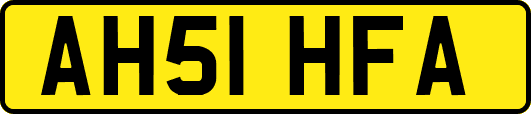 AH51 HFA